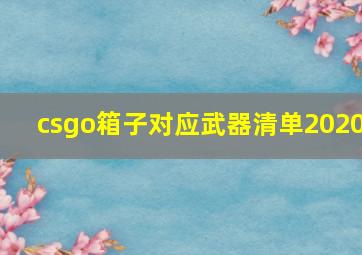 csgo箱子对应武器清单2020